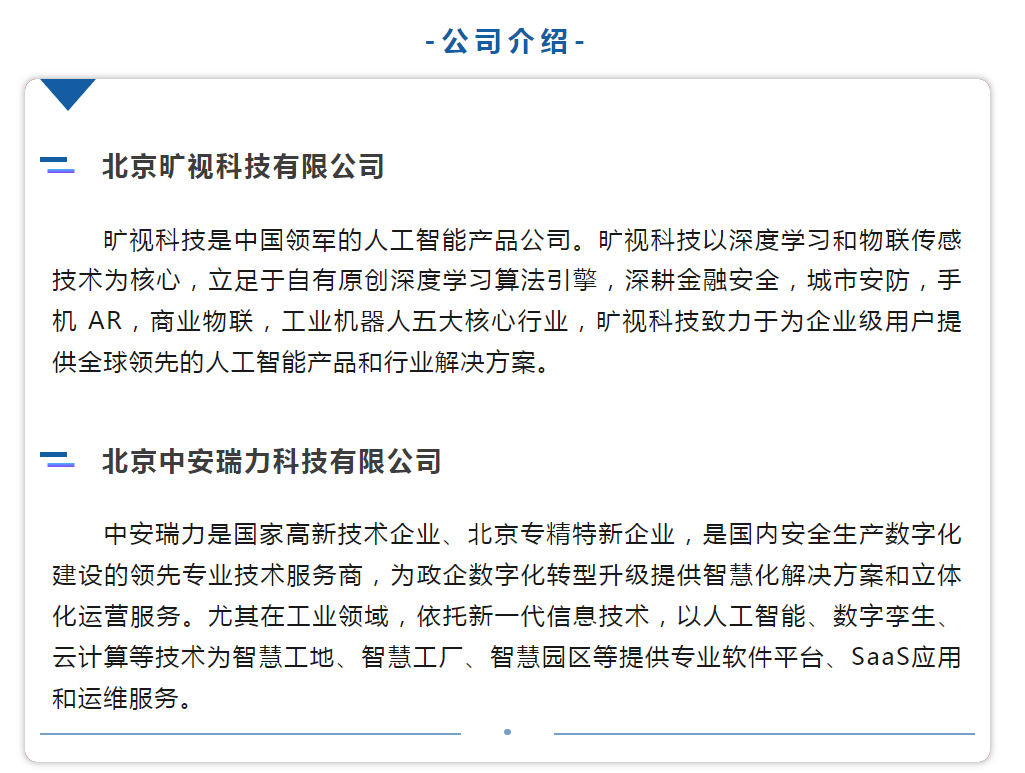 -公司介绍-

北京旷视科技有限公司

旷视科技是中国领军的人工智能产品公司。旷视科技以深度学习和物联传感技术为核心，立足于自有原创深度学习算法引擎，深耕金融安全，城市安防，手机 AR，商业物联，工业机器人五大核心行业，旷视科技致力于为企业级用户提供全球领先的人工智能产品和行业解决方案。

北京中安瑞力科技有限公司

中安瑞力是国家高新技术企业、北京专精特新企业，是国内安全生产数字化建设的领先专业技术服务商，为政企数字化转型升级提供智慧化解决方案和立体化运营服务。尤其在工业领域，依托新一代信息技术，以人工智能、数字孪生、云计算等技术为智慧工地、智慧工厂、智慧园区等提供专业软件平台、SaaS应用和运维服务。